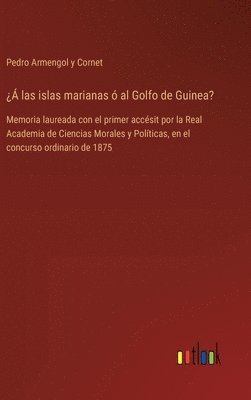 Pedro Armengol y Cornet

¿Á las islas marianas ó al Golfo de Guinea?

Memoria laureada con el primer accésit por la Real Academia de Ciencias Morales y Políticas, en el concurso ordinario de 1875

outlook